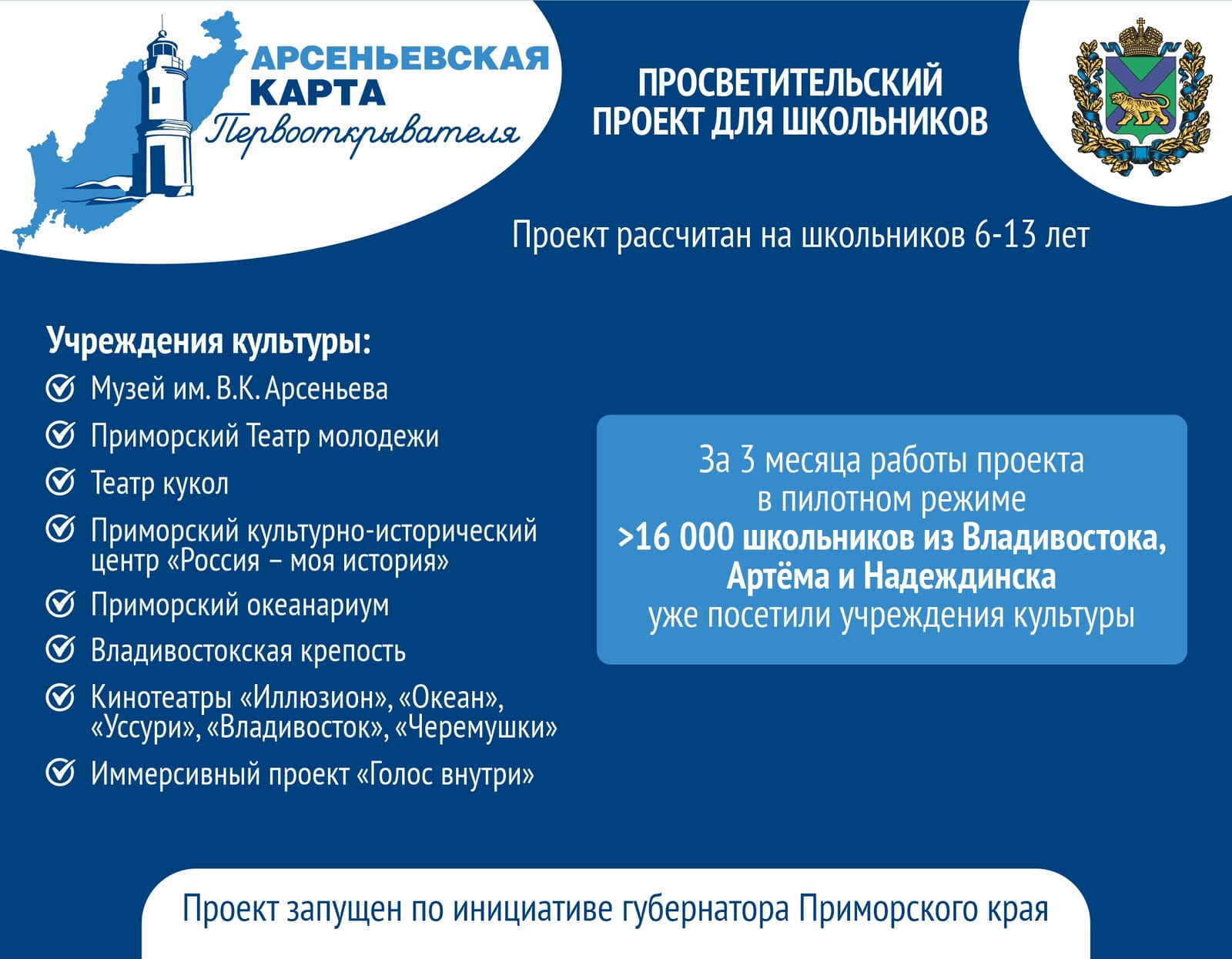 АРСЕНЬЕВСКАЯ КАРТА Первооткрывателя

ПРОСВЕТИТЕЛЬСКИЙ ПРОЕКТ ДЛЯ ШКОЛЬНИКОВ

Проект рассчитан на школьников 6-13 лет

Учреждения культуры:

Музей им. В.К. Арсеньева

Приморский Театр молодежи

Театр кукол

Приморский культурно-исторический центр «Россия – моя история»

Приморский океанариум

Владивостокская крепость

Кинотеатры «Иллюзион», «Океан», «Уссури», «Владивосток», «Черемушки»

Иммерсивный проект «Голос внутри»

За 3 месяца работы проекта в пилотном режиме >16 000 школьников из Владивостока, Артёма и Надеждинска уже посетили учреждения культуры

Проект запущен по инициативе губернатора Приморского края